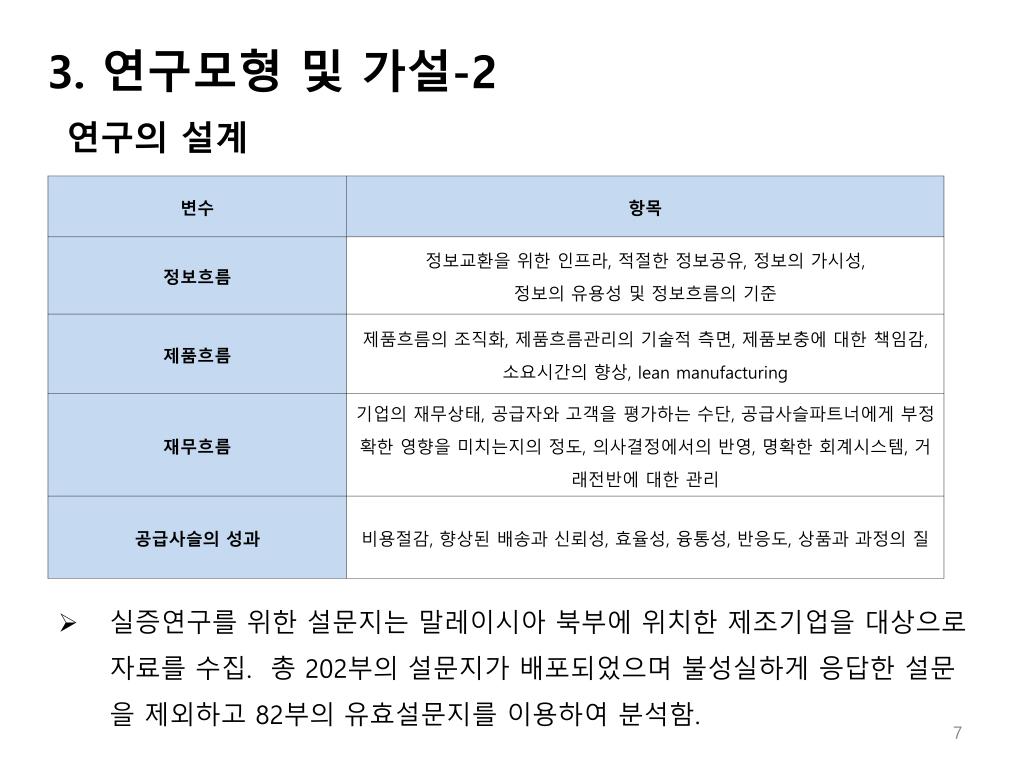 3. 연구모형 및 가설-2

연구의 설계

| 변수 | 항목 |
|---|---|
| 정보흐름 | 정보교환을 위한 인프라, 적절한 정보공유, 정보의 가시성, 정보의 유용성 및 정보흐름의 기준 |
| 제품흐름 | 제품흐름의 조직화, 제품흐름관리의 기술적 측면, 제품보충에 대한 책임감, 소요시간의 향상, lean manufacturing |
| 재무흐름 | 기업의 재무상태, 공급자와 고객을 평가하는 수단, 공급사슬파트너에게 부정확한 영향을 미치는지의 정도, 의사결정에서의 반영, 명확한 회계시스템, 거래전반에 대한 관리 |
| 공급사슬의 성과 | 비용절감, 향상된 배송과 신뢰성, 효율성, 융통성, 반응도, 상품과 과정의 질 |

➢ 실증연구를 위한 설문지는 말레이시아 북부에 위치한 제조기업을 대상으로 자료를 수집. 총 202부의 설문지가 배포되었으며 불성실하게 응답한 설문을 제외하고 82부의 유효설문지를 이용하여 분석함.

7